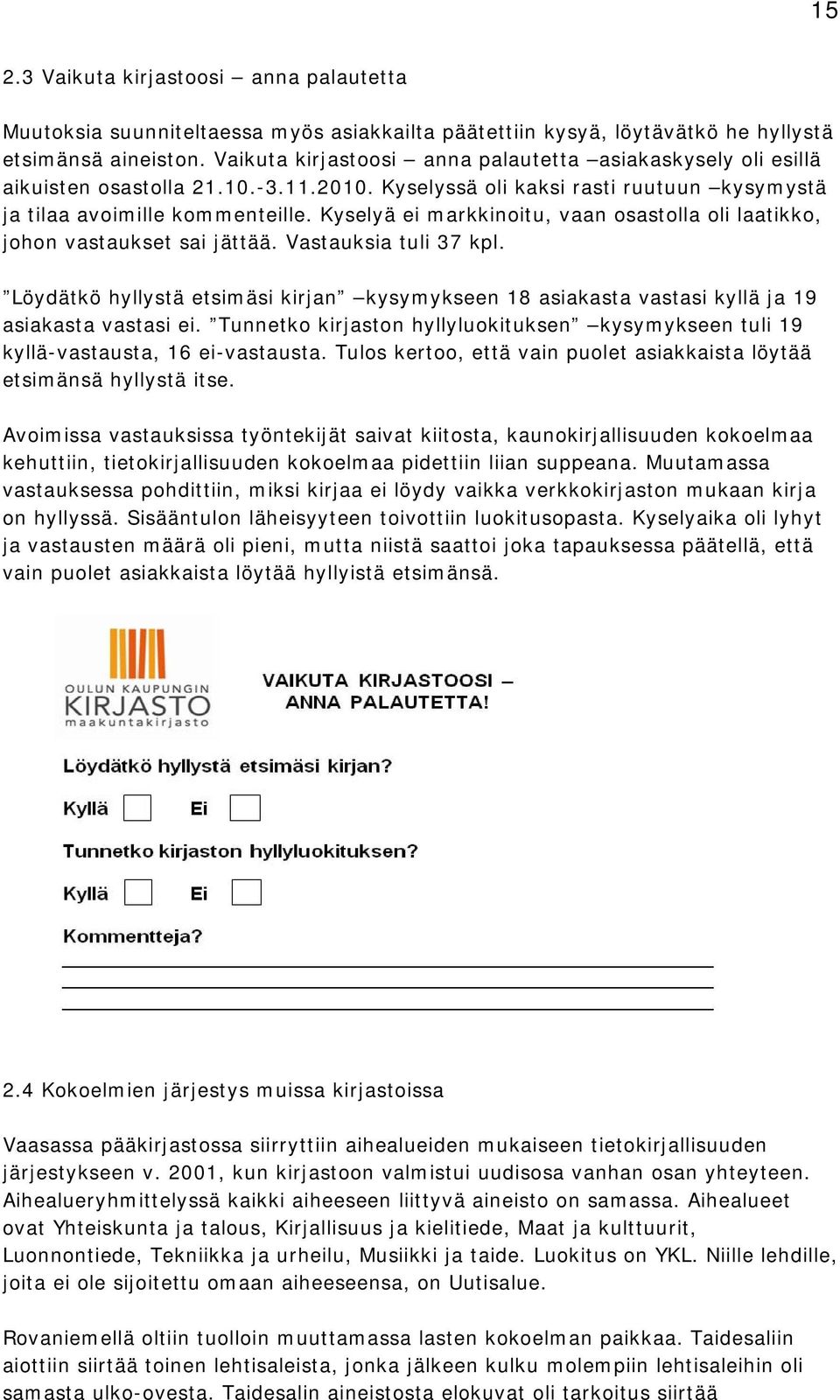 15

2.3 Vaikuta kirjastoosi – anna palautetta

Muutoksia suunniteltaessa myös asiakkailta päätettiin kysyä, löytävätkö he hyllystä etsimänsä aineiston. Vaikuta kirjastoosi – anna palautetta –asiakaskysely oli esillä aikuisten osastolla 21.10.-3.11.2010. Kyselyssä oli kaksi rasti ruutuun –kysymystä ja tilaa avoimille kommenteille. Kyselyä ei markkinoitu, vaan osastolla oli laatikko, johon vastaukset sai jättää. Vastauksia tuli 37 kpl.

”Löydätkö hyllystä etsimäsi kirjan” –kysymykseen 18 asiakasta vastasi kyllä ja 19 asiakasta vastasi ei. ”Tunnetko kirjaston hyllyluokituksen” –kysymykseen tuli 19 kyllä-vastausta, 16 ei-vastausta. Tulos kertoo, että vain puolet asiakkaista löytää etsimänsä hyllystä itse.

Avoimissa vastauksissa työntekijät saivat kiitosta, kaunokirjallisuuden kokoelmaa kehuttiin, tietokirjallisuuden kokoelmaa pidettiin liian suppeana. Muutamassa vastauksessa pohdittiin, miksi kirjaa ei löydy vaikka verkkokirjaston mukaan kirja on hyllyssä. Sisääntulon läheisyyteen toivottiin luokitusopasta. Kyselyaika oli lyhyt ja vastausten määrä oli pieni, mutta niistä saattoi joka tapauksessa päätellä, että vain puolet asiakkaista löytää hyllyistä etsimänsä.

OULUN KAUPUNGIN KIRJASTO maakuntakirjasto

VAIKUTA KIRJASTOOSI – ANNA PALAUTETTA!

Löydätkö hyllystä etsimäsi kirjan?

Kyllä Ei

Tunnetko kirjaston hyllyluokituksen?

Kyllä Ei

Kommentteja?

2.4 Kokoelmien järjestys muissa kirjastoissa

Vaasassa pääkirjastossa siirryttiin aihealueiden mukaiseen tietokirjallisuuden järjestykseen v. 2001, kun kirjastoon valmistui uudisosa vanhan osan yhteyteen. Aihealueryhmittelyssä kaikki aiheeseen liittyvä aineisto on samassa. Aihealueet ovat Yhteiskunta ja talous, Kirjallisuus ja kielitiede, Maat ja kulttuurit, Luonnontiede, Tekniikka ja urheilu, Musiikki ja taide. Luokitus on YKL. Niille lehdille, joita ei ole sijoitettu omaan aiheeseensa, on Uutisalue.

Rovaniemellä oltiin tuolloin muuttamassa lasten kokoelman paikkaa. Taidesaliin aiottiin siirtää toinen lehtisaleista, jonka jälkeen kulku molempiin lehtisaleihin oli samasta ulko-ovesta. Taidesalin aineistosta elokuvat oli tarkoitus siirtää